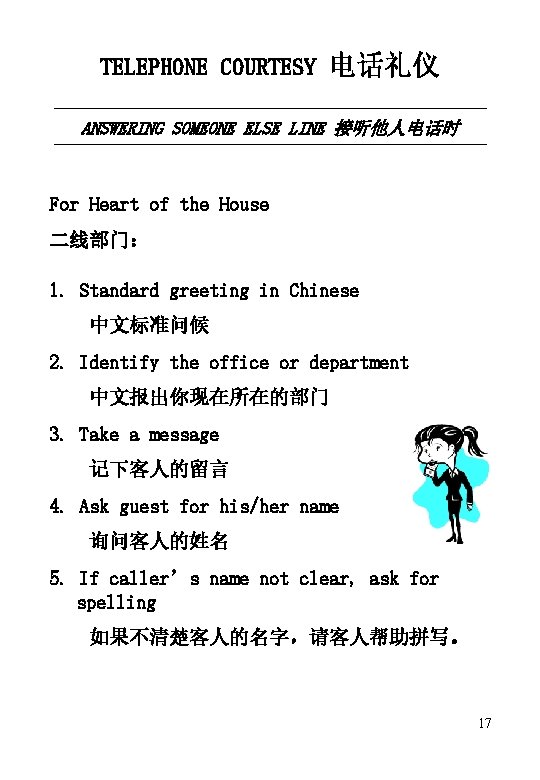 TELEPHONE COURTESY 电话礼仪

ANSWERING SOMEONE ELSE LINE 接听他人电话时

For Heart of the House
二线部门：

1. Standard greeting in Chinese
中文标准问候

2. Identify the office or department
中文报出你现在所在的部门

3. Take a message
记下客人的留言

4. Ask guest for his/her name
询问客人的姓名

5. If caller's name not clear, ask for spelling
如果不清楚客人的名字，请客人帮助拼写。

17